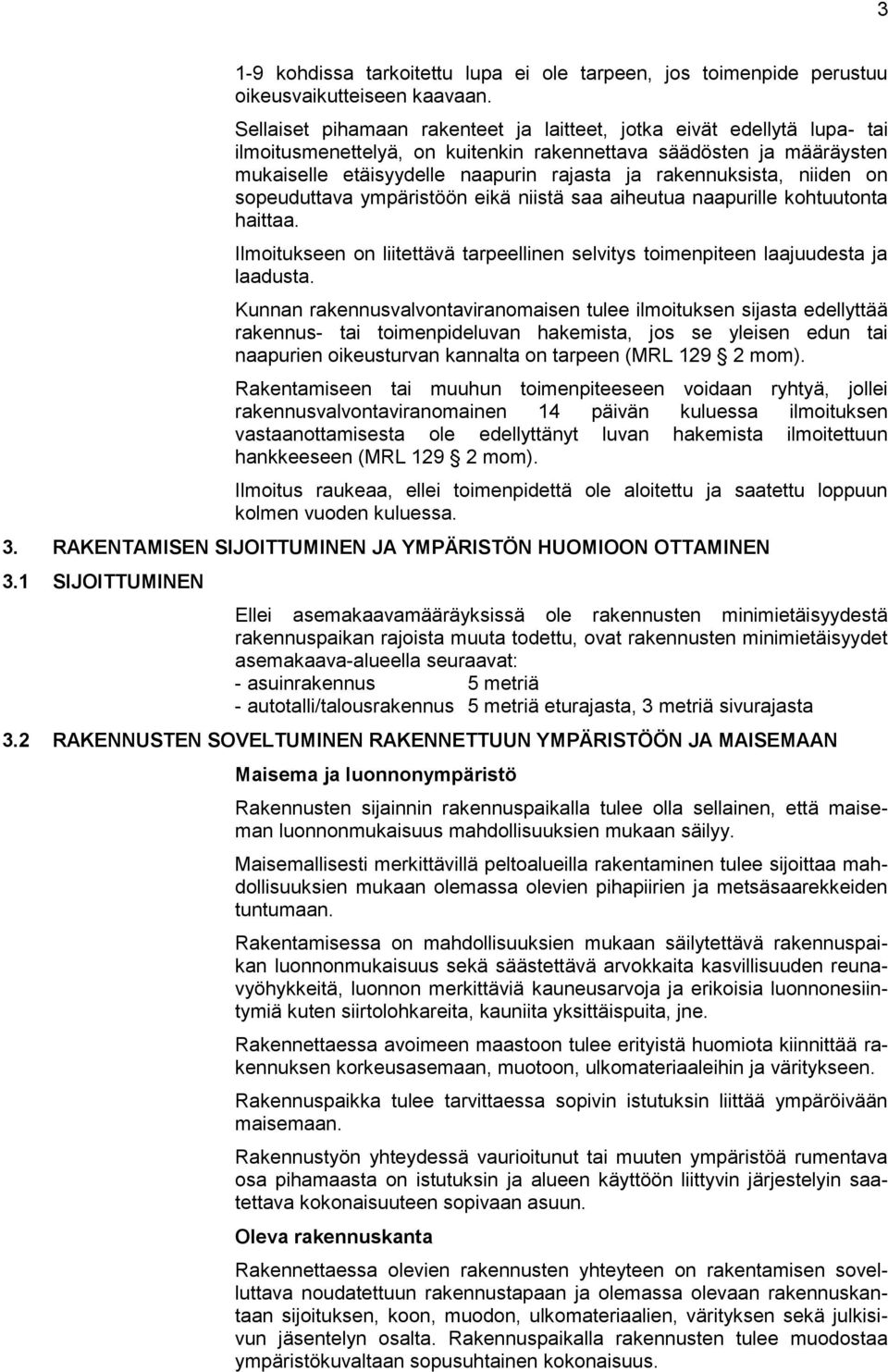 3

1-9 kohdissa tarkoitettu lupa ei ole tarpeen, jos toimenpide perustuu oikeusvaikutteiseen kaavaan.

Sellaiset pihamaan rakenteet ja laitteet, jotka eivät edellytä lupa- tai ilmoitusmenettelyä, on kuitenkin rakennettava säädösten ja määräysten mukaiselle etäisyydelle naapurin rajasta ja rakennuksista, niiden on sopeuduttava ympäristöön eikä niistä saa aiheutua naapurille kohtuutonta haittaa.

Ilmoitukseen on liitettävä tarpeellinen selvitys toimenpiteen laajuudesta ja laadusta.

Kunnan rakennusvalvontaviranomaisen tulee ilmoituksen sijasta edellyttää rakennus- tai toimenpideluvan hakemista, jos se yleisen edun tai naapurien oikeusturvan kannalta on tarpeen (MRL 129 § 2 mom).

Rakentamiseen tai muuhun toimenpiteeseen voidaan ryhtyä, jollei rakennusvalvontaviranomainen 14 päivän kuluessa ilmoituksen vastaanottamisesta ole edellyttänyt luvan hakemista ilmoitettuun hankkeeseen (MRL 129 § 2 mom).

Ilmoitus raukeaa, ellei toimenpidettä ole aloitettu ja saatettu loppuun kolmen vuoden kuluessa.

3. RAKENTAMISEN SIJOITTUMINEN JA YMPÄRISTÖN HUOMIOON OTTAMINEN

3.1 SIJOITTUMINEN

Ellei asemakaavamääräyksissä ole rakennusten minimietäisyydestä rakennuspaikan rajoista muuta todettu, ovat rakennusten minimietäisyydet asemakaava-alueella seuraavat:
- asuinrakennus 5 metriä
- autotalli/talousrakennus 5 metriä eturajasta, 3 metriä sivurajasta

3.2 RAKENNUSTEN SOVELTUMINEN RAKENNETTUUN YMPÄRISTÖÖN JA MAISEMAAN

Maisema ja luonnonympäristö

Rakennusten sijainnin rakennuspaikalla tulee olla sellainen, että maiseman luonnonmukaisuus mahdollisuuksien mukaan säilyy.

Maisemallisesti merkittävillä peltoalueilla rakentaminen tulee sijoittaa mahdollisuuksien mukaan olemassa olevien pihapiirien ja metsäsaarekkeiden tuntumaan.

Rakentamisessa on mahdollisuuksien mukaan säilytettävä rakennuspaikan luonnonmukaisuus sekä säästettävä arvokkaita kasvillisuuden reunavyöhykkeitä, luonnon merkittäviä kauneusarvoja ja erikoisia luonnonesiintymiä kuten siirtolohkareita, kauniita yksittäispuita, jne.

Rakennettaessa avoimeen maastoon tulee erityistä huomiota kiinnittää rakennuksen korkeusasemaan, muotoon, ulkomateriaaleihin ja väritykseen.

Rakennuspaikka tulee tarvittaessa sopivin istutuksin liittää ympäröivään maisemaan.

Rakennustyön yhteydessä vaurioitunut tai muuten ympäristöä rumentava osa pihamaasta on istutuksin ja alueen käyttöön liittyvin järjestelyin saatettava kokonaisuuteen sopivaan asuun.

Oleva rakennuskanta

Rakennettaessa olevien rakennusten yhteyteen on rakentamisen sovelluttava noudatettuun rakennustapaan ja olemassa olevaan rakennuskantaan sijoituksen, koon, muodon, ulkomateriaalien, värityksen sekä julkisivun jäsentelyn osalta. Rakennuspaikalla rakennusten tulee muodostaa ympäristökuvaltaan sopusuhtainen kokonaisuus.